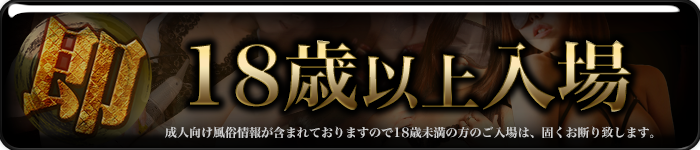 即

18歳以上入場

成人向け風俗情報が含まれておりますので18歳未満の方のご入場は、固くお断り致します。